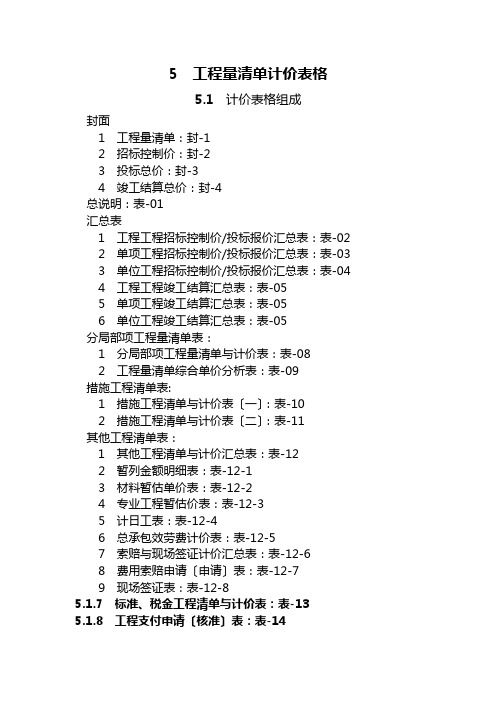 5 工程量清单计价表格

5.1 计价表格组成

封面

1 工程量清单：封-1

2 招标控制价：封-2

3 投标总价：封-3

4 竣工结算总价：封-4

总说明：表-01

汇总表

1 工程工程招标控制价/投标报价汇总表：表-02

2 单项工程招标控制价/投标报价汇总表：表-03

3 单位工程招标控制价/投标报价汇总表：表-04

4 工程工程竣工结算汇总表：表-05

5 单项工程竣工结算汇总表：表-05

6 单位工程竣工结算汇总表：表-05

分局部项工程量清单表：

1 分局部项工程量清单与计价表：表-08

2 工程量清单综合单价分析表：表-09

措施工程清单表:

1 措施工程清单与计价表〔一〕：表-10

2 措施工程清单与计价表〔二〕：表-11

其他工程清单表：

1 其他工程清单与计价汇总表：表-12

2 暂列金额明细表：表-12-1

3 材料暂估单价表：表-12-2

4 专业工程暂估价表：表-12-3

5 计日工表：表-12-4

6 总承包效劳费计价表：表-12-5

7 索赔与现场签证计价汇总表：表-12-6

8 费用索赔申请〔申请〕表：表-12-7

9 现场签证表：表-12-8

5.1.7 标准、税金工程清单与计价表：表-13

5.1.8 工程支付申请〔核准〕表：表-14